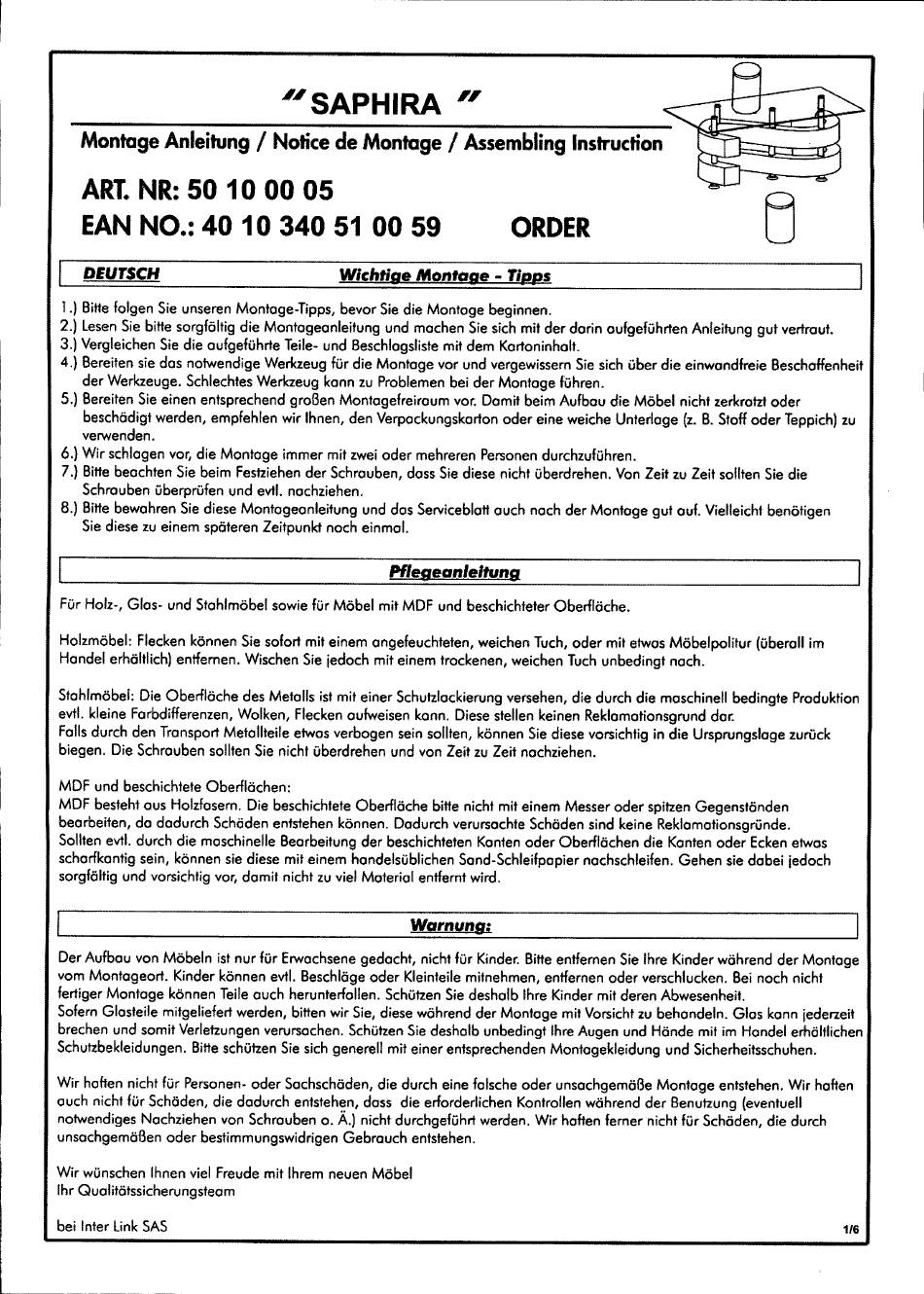 " SAPHIRA "

Montage Anleitung / Notice de Montage / Assembling Instruction

ART. NR: 50 10 00 05

EAN NO.: 40 10 340 51 00 59 ORDER

DEUTSCH Wichtige Montage - Tipps

1.) Bitte folgen Sie unseren Montage-Tipps, bevor Sie die Montage beginnen.
2.) Lesen Sie bitte sorgfältig die Montageanleitung und machen Sie sich mit der darin aufgeführten Anleitung gut vertraut.
3.) Vergleichen Sie die aufgeführte Teile- und Beschlagsliste mit dem Kartoninhalt.
4.) Bereiten sie das notwendige Werkzeug für die Montage vor und vergewissern Sie sich über die einwandfreie Beschaffenheit der Werkzeuge. Schlechtes Werkzeug kann zu Problemen bei der Montage führen.
5.) Bereiten Sie einen entsprechend großen Montagefreiraum vor. Damit beim Aufbau die Möbel nicht zerkratzt oder beschädigt werden, empfehlen wir Ihnen, den Verpackungskarton oder eine weiche Unterlage (z. B. Stoff oder Teppich) zu verwenden.
6.) Wir schlagen vor, die Montage immer mit zwei oder mehreren Personen durchzuführen.
7.) Bitte beachten Sie beim Festziehen der Schrauben, dass Sie diese nicht überdrehen. Von Zeit zu Zeit sollten Sie die Schrauben überprüfen und evtl. nachziehen.
8.) Bitte bewahren Sie diese Montageanleitung und das Serviceblatt auch nach der Montage gut auf. Vielleicht benötigen Sie diese zu einem späteren Zeitpunkt noch einmal.

Pflegeanleitung

Für Holz-, Glas- und Stahlmöbel sowie für Möbel mit MDF und beschichteter Oberfläche.

Holzmöbel: Flecken können Sie sofort mit einem angefeuchteten, weichen Tuch, oder mit etwas Möbelpolitur (überall im Handel erhältlich) entfernen. Wischen Sie jedoch mit einem trockenen, weichen Tuch unbedingt nach.

Stahlmöbel: Die Oberfläche des Metalls ist mit einer Schutzlackierung versehen, die durch die maschinell bedingte Produktion evtl. kleine Farbdifferenzen, Wolken, Flecken aufweisen kann. Diese stellen keinen Reklamationsgrund dar.
Falls durch den Transport Metallteile etwas verbogen sein sollten, können Sie diese vorsichtig in die Ursprungslage zurück biegen. Die Schrauben sollten Sie nicht überdrehen und von Zeit zu Zeit nachziehen.

MDF und beschichtete Oberflächen:
MDF besteht aus Holzfasern. Die beschichtete Oberfläche bitte nicht mit einem Messer oder spitzen Gegenständen bearbeiten, da dadurch Schäden entstehen können. Dadurch verursachte Schäden sind keine Reklamationsgründe.
Sollten evtl. durch die maschinelle Bearbeitung der beschichteten Kanten oder Oberflächen die Kanten oder Ecken etwas scharfkantig sein, können sie diese mit einem handelsüblichen Sand-Schleifpapier nachschleifen. Gehen sie dabei jedoch sorgfältig und vorsichtig vor, damit nicht zu viel Material entfernt wird.

Warnung:

Der Aufbau von Möbeln ist nur für Erwachsene gedacht, nicht für Kinder. Bitte entfernen Sie Ihre Kinder während der Montage vom Montageort. Kinder können evtl. Beschläge oder Kleinteile mitnehmen, entfernen oder verschlucken. Bei noch nicht fertiger Montage können Teile auch herunterfallen. Schützen Sie deshalb Ihre Kinder mit deren Abwesenheit.
Sofern Glasteile mitgeliefert werden, bitten wir Sie, diese während der Montage mit Vorsicht zu behandeln. Glas kann jederzeit brechen und somit Verletzungen verursachen. Schützen Sie deshalb unbedingt Ihre Augen und Hände mit im Handel erhältlichen Schutzbekleidungen. Bitte schützen Sie sich generell mit einer entsprechenden Montagekleidung und Sicherheitsschuhen.

Wir haften nicht für Personen- oder Sachschäden, die durch eine falsche oder unsachgemäße Montage entstehen. Wir haften auch nicht für Schäden, die dadurch entstehen, dass die erforderlichen Kontrollen während der Benutzung (eventuell notwendiges Nachziehen von Schrauben o. Ä.) nicht durchgeführt werden. Wir haften ferner nicht für Schäden, die durch unsachgemäßen oder bestimmungswidrigen Gebrauch entstehen.

Wir wünschen Ihnen viel Freude mit Ihrem neuen Möbel
Ihr Qualitätssicherungsteam

bei Inter Link SAS

1/6